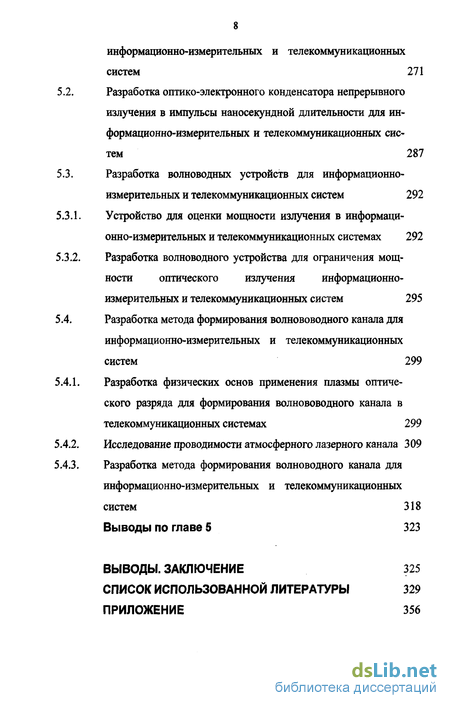 8

информационно-измерительных и телекоммуникационных систем 271

5.2. Разработка оптико-электронного конденсатора непрерывного излучения в импульсы наносекундной длительности для информационно-измерительных и телекоммуникационных систем 287

5.3. Разработка волноводных устройств для информационно-измерительных и телекоммуникационных систем 292

5.3.1. Устройство для оценки мощности излучения в информационно-измерительных и телекоммуникационных системах 292

5.3.2. Разработка волноводного устройства для ограничения мощности оптического излучения информационно-измерительных и телекоммуникационных систем 295

5.4. Разработка метода формирования волнововодного канала для информационно-измерительных и телекоммуникационных систем 299

5.4.1. Разработка физических основ применения плазмы оптического разряда для формирования волнововодного канала в телекоммуникационных системах 299

5.4.2. Исследование проводимости атмосферного лазерного канала 309

5.4.3. Разработка метода формирования волноводного канала для информационно-измерительных и телекоммуникационных систем 318

Выводы по главе 5 323

ВЫВОДЫ. ЗАКЛЮЧЕНИЕ 325

СПИСОК ИСПОЛЬЗОВАННОЙ ЛИТЕРАТУРЫ 329

ПРИЛОЖЕНИЕ 356

dsLib.net
библиотека диссертаций